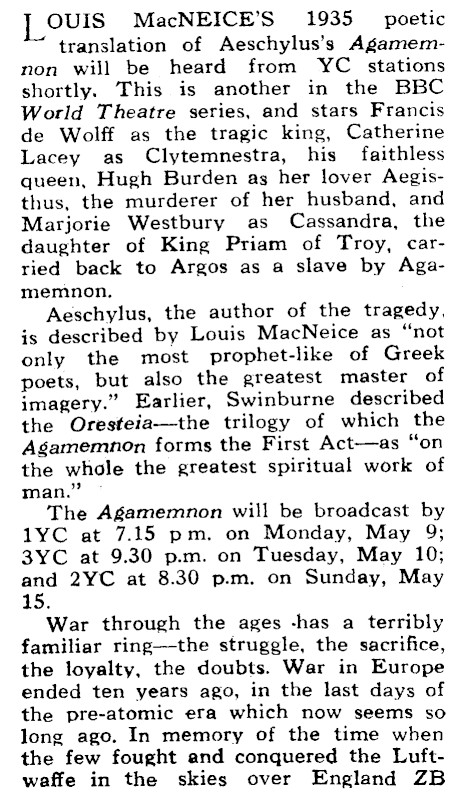 LOUIS MacNEICE'S 1935 poetic translation of Aeschylus's Agamemnon will be heard from YC stations shortly. This is another in the BBC World Theatre series, and stars Francis de Wolff as the tragic king, Catherine Lacey as Clytemnestra, his faithless queen, Hugh Burden as her lover Aegisthus, the murderer of her husband, and Marjorie Westbury as Cassandra, the daughter of King Priam of Troy, carried back to Argos as a slave by Agamemnon.

Aeschylus, the author of the tragedy, is described by Louis MacNeice as "not only the most prophet-like of Greek poets, but also the greatest master of imagery." Earlier, Swinburne described the Oresteia—the trilogy of which the Agamemnon forms the First Act—as "on the whole the greatest spiritual work of man."

The Agamemnon will be broadcast by 1YC at 7.15 p.m. on Monday, May 9; 3YC at 9.30 p.m. on Tuesday, May 10; and 2YC at 8.30 p.m. on Sunday, May 15.

War through the ages has a terribly familiar ring—the struggle, the sacrifice, the loyalty, the doubts. War in Europe ended ten years ago, in the last days of the pre-atomic era which now seems so long ago. In memory of the time when the few fought and conquered the Luftwaffe in the skies over England ZB